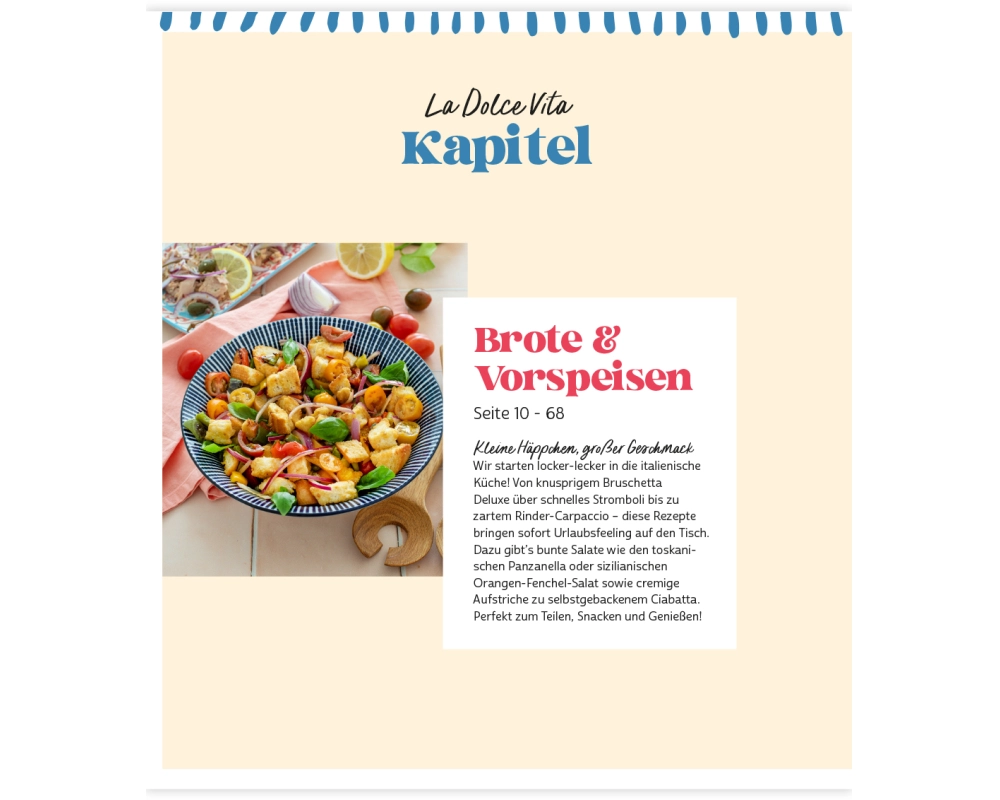 La Dolce Vita
Kapitel

Brote & Vorspeisen

Seite 10 - 68

Kleine Häppchen, großer Geschmack

Wir starten locker-lecker in die italienische Küche! Von knusprigem Bruschetta Deluxe über schnelles Stromboli bis zu zartem Rinder-Carpaccio – diese Rezepte bringen sofort Urlaubsfeeling auf den Tisch. Dazu gibt's bunte Salate wie den toskanischen Panzanella oder sizilianischen Orangen-Fenchel-Salat sowie cremige Aufstriche zu selbstgebackenem Ciabatta. Perfekt zum Teilen, Snacken und Genießen!